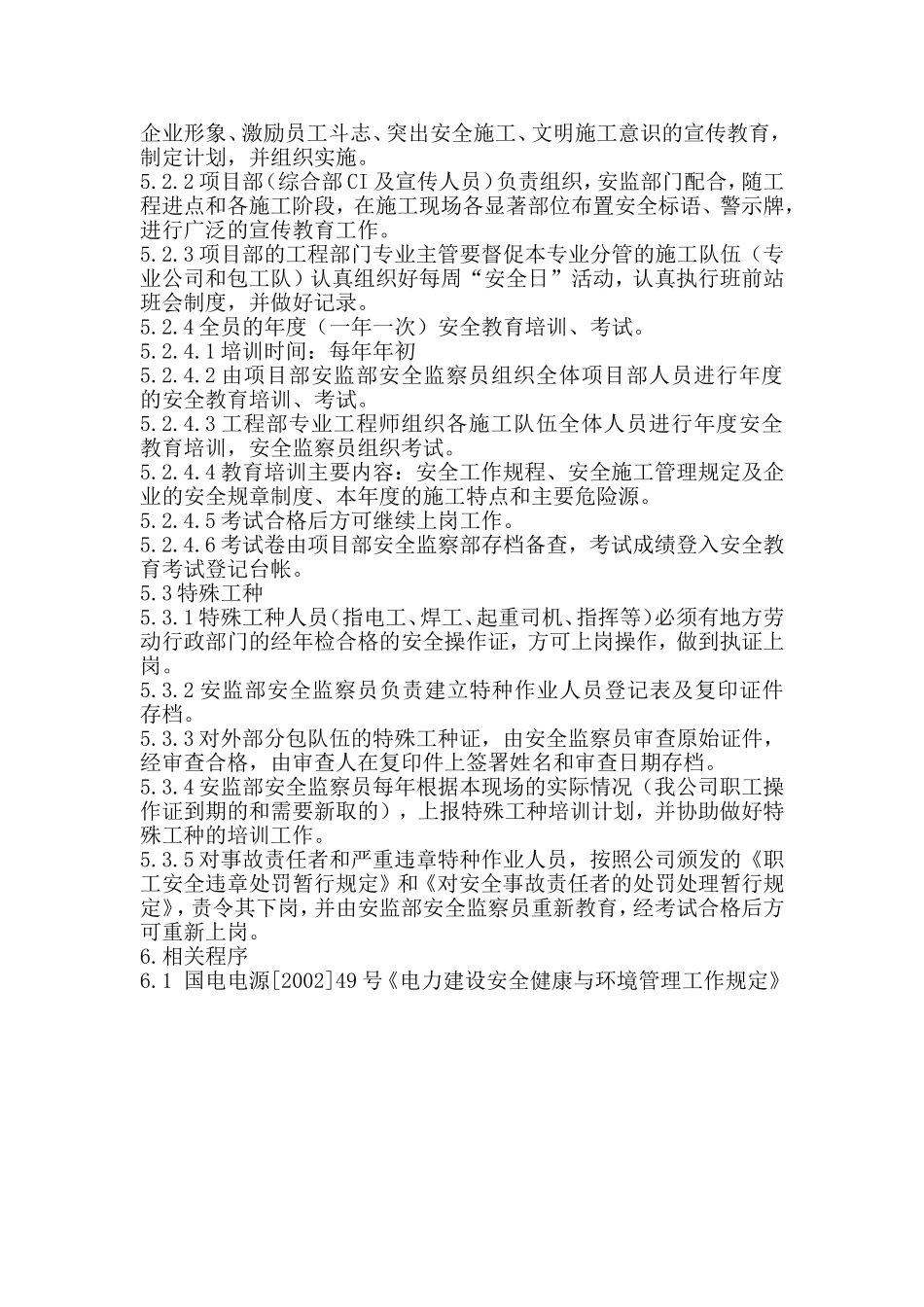 企业形象、激励员工斗志、突出安全施工、文明施工意识的宣传教育，制定计划，并组织实施。
5.2.2 项目部（综合部 CI 及宣传人员）负责组织，安监部门配合，随工程进点和各施工阶段，在施工现场各显著部位布置安全标语、警示牌，进行广泛的宣传教育工作。
5.2.3 项目部的工程部门专业主管要督促本专业分管的施工队伍（专业公司和包工队）认真组织好每周“安全日”活动，认真执行班前站班会制度，并做好记录。
5.2.4 全员的年度（一年一次）安全教育培训、考试。
5.2.4.1 培训时间：每年年初
5.2.4.2 由项目部安监部安全监察员组织全体项目部人员进行年度的安全教育培训、考试。
5.2.4.3 工程部专业工程师组织各施工队伍全体人员进行年度安全教育培训，安全监察员组织考试。
5.2.4.4 教育培训主要内容：安全工作规程、安全施工管理规定及企业的安全规章制度、本年度的施工特点和主要危险源。
5.2.4.5 考试合格后方可继续上岗工作。
5.2.4.6 考试卷由项目部安全监察部存档备查，考试成绩登入安全教育考试登记台帐。
5.3 特殊工种
5.3.1 特殊工种人员（指电工、焊工、起重司机、指挥等）必须有地方劳动行政部门的经年检合格的安全操作证，方可上岗操作，做到执证上岗。
5.3.2 安监部安全监察员负责建立特种作业人员登记表及复印证件存档。
5.3.3 对外部分包队伍的特殊工种证，由安全监察员审查原始证件，经审查合格，由审查人在复印件上签署姓名和审查日期存档。
5.3.4 安监部安全监察员每年根据本现场的实际情况（我公司职工操作证到期的和需要新取的），上报特殊工种培训计划，并协助做好特殊工种的培训工作。
5.3.5 对事故责任者和严重违章特种作业人员，按照公司颁发的《职工安全违章处罚暂行规定》和《对安全事故责任者的处罚处理暂行规定》，责令其下岗，并由安监部安全监察员重新教育，经考试合格后方可重新上岗。
6.相关程序
6.1 国电电源[2002]49 号《电力建设安全健康与环境管理工作规定》